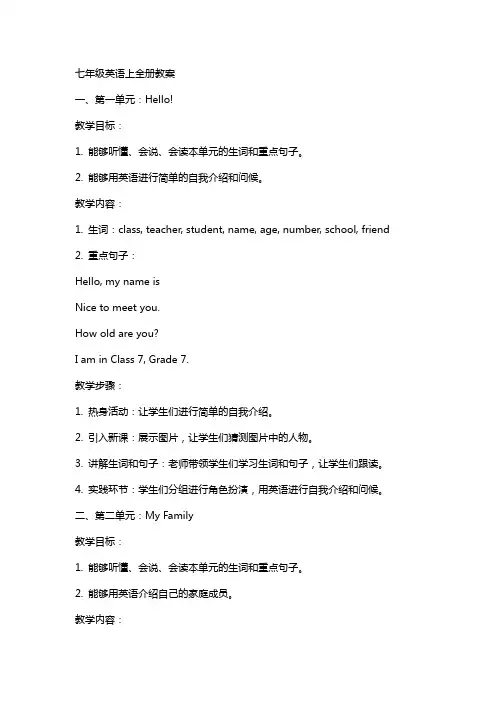 七年级英语上全册教案

一、第一单元：Hello!

教学目标：

1. 能够听懂、会说、会读本单元的生词和重点句子。

2. 能够用英语进行简单的自我介绍和问候。

教学内容：

1. 生词：class, teacher, student, name, age, number, school, friend

2. 重点句子：

Hello, my name is

Nice to meet you.

How old are you?

I am in Class 7, Grade 7.

教学步骤：

1. 热身活动：让学生们进行简单的自我介绍。

2. 引入新课：展示图片，让学生们猜测图片中的人物。

3. 讲解生词和句子：老师带领学生们学习生词和句子，让学生们跟读。

4. 实践环节：学生们分组进行角色扮演，用英语进行自我介绍和问候。

二、第二单元：My Family

教学目标：

1. 能够听懂、会说、会读本单元的生词和重点句子。

2. 能够用英语介绍自己的家庭成员。

教学内容：